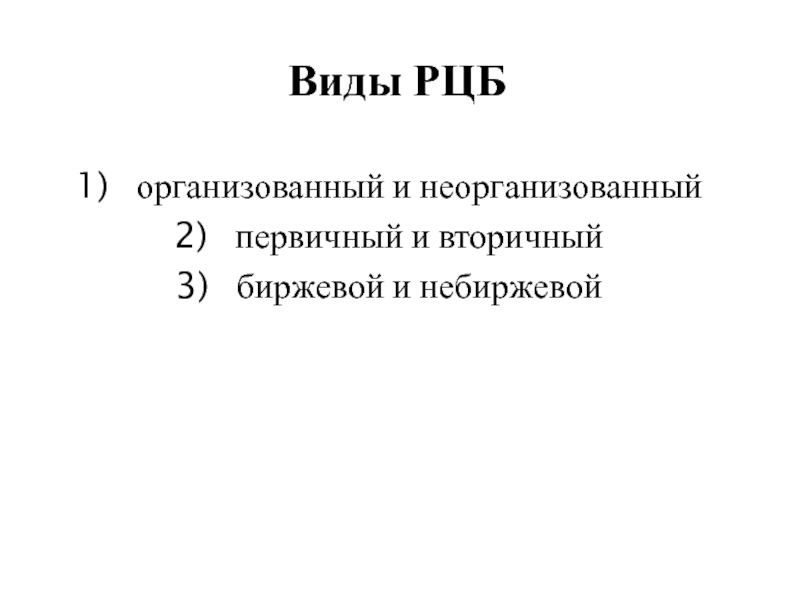 Виды РЦБ

1) организованный и неорганизованный
2) первичный и вторичный
3) биржевой и небиржевой